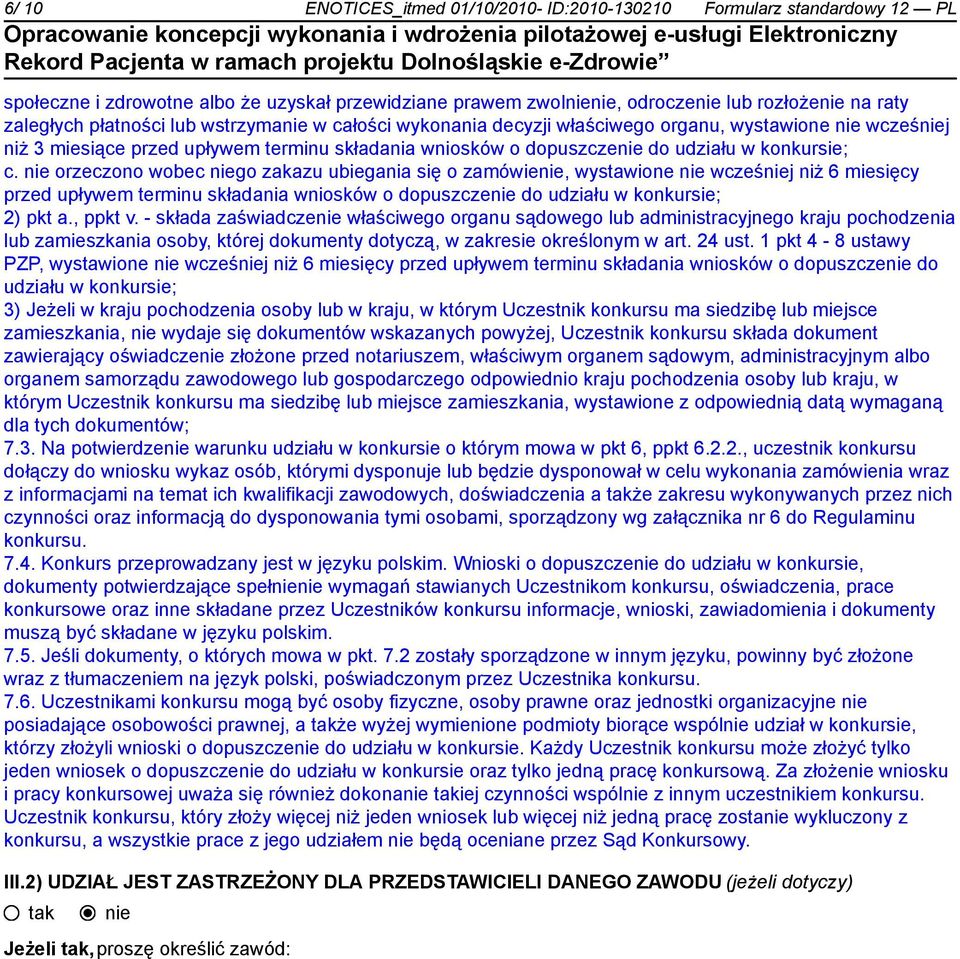 6/ 10 ENOTICES_itmed 01/10/2010- ID:2010-130210 Formularz standardowy 12 — PL

Opracowanie koncepcji wykonania i wdrożenia pilotażowej e-usługi Elektroniczny Rekord Pacjenta w ramach projektu Dolnośląskie e-Zdrowie”

społeczne i zdrowotne albo że uzyskał przewidziane prawem zwolnienie, odroczenie lub rozłożenie na raty zaległych płatności lub wstrzymanie w całości wykonania decyzji właściwego organu, wystawione nie wcześniej niż 3 miesiące przed upływem terminu składania wniosków o dopuszczenie do udziału w konkursie;
c. nie orzeczono wobec niego zakazu ubiegania się o zamówienie, wystawione nie wcześniej niż 6 miesięcy przed upływem terminu składania wniosków o dopuszczenie do udziału w konkursie;
2) pkt a., ppkt v. - składa zaświadczenie właściwego organu sądowego lub administracyjnego kraju pochodzenia lub zamieszkania osoby, której dokumenty dotyczą, w zakresie określonym w art. 24 ust. 1 pkt 4 - 8 ustawy PZP, wystawione nie wcześniej niż 6 miesięcy przed upływem terminu składania wniosków o dopuszczenie do udziału w konkursie;
3) Jeżeli w kraju pochodzenia osoby lub w kraju, w którym Uczestnik konkursu ma siedzibę lub miejsce zamieszkania, nie wydaje się dokumentów wskazanych powyżej, Uczestnik konkursu składa dokument zawierający oświadczenie złożone przed notariuszem, właściwym organem sądowym, administracyjnym albo organem samorządu zawodowego lub gospodarczego odpowiednio kraju pochodzenia osoby lub kraju, w którym Uczestnik konkursu ma siedzibę lub miejsce zamieszkania, wystawione z odpowiednią datą wymaganą dla tych dokumentów;
7.3. Na potwierdzenie warunku udziału w konkursie o którym mowa w pkt 6, ppkt 6.2.2., uczestnik konkursu dołączy do wniosku wykaz osób, którymi dysponuje lub będzie dysponował w celu wykonania zamówienia wraz z informacjami na temat ich kwalifikacji zawodowych, doświadczenia a także zakresu wykonywanych przez nich czynności oraz informacją do dysponowania tymi osobami, sporządzony wg załącznika nr 6 do Regulaminu konkursu.
7.4. Konkurs przeprowadzany jest w języku polskim. Wnioski o dopuszczenie do udziału w konkursie, dokumenty potwierdzające spełnienie wymagań stawianych Uczestnikom konkursu, oświadczenia, prace konkursowe oraz inne składane przez Uczestników konkursu informacje, wnioski, zawiadomienia i dokumenty muszą być składane w języku polskim.
7.5. Jeśli dokumenty, o których mowa w pkt. 7.2 zostały sporządzone w innym języku, powinny być złożone wraz z tłumaczeniem na język polski, poświadczonym przez Uczestnika konkursu.
7.6. Uczestnikami konkursu mogą być osoby fizyczne, osoby prawne oraz jednostki organizacyjne nie posiadające osobowości prawnej, a także wyżej wymienione podmioty biorące wspólnie udział w konkursie, którzy złożyli wnioski o dopuszczenie do udziału w konkursie. Każdy Uczestnik konkursu może złożyć tylko jeden wniosek o dopuszczenie do udziału w konkursie oraz tylko jedną pracę konkursową. Za złożenie wniosku i pracy konkursowej uważa się również dokonanie takiej czynności wspólnie z innym uczestnikiem konkursu. Uczestnik konkursu, który złoży więcej niż jeden wniosek lub więcej niż jedną pracę zostanie wykluczony z konkursu, a wszystkie prace z jego udziałem nie będą oceniane przez Sąd Konkursowy.

III.2) UDZIAŁ JEST ZASTRZEŻONY DLA PRZEDSTAWICIELI DANEGO ZAWODU (jeżeli dotyczy)
tak nie

Jeżeli tak, proszę określić zawód: